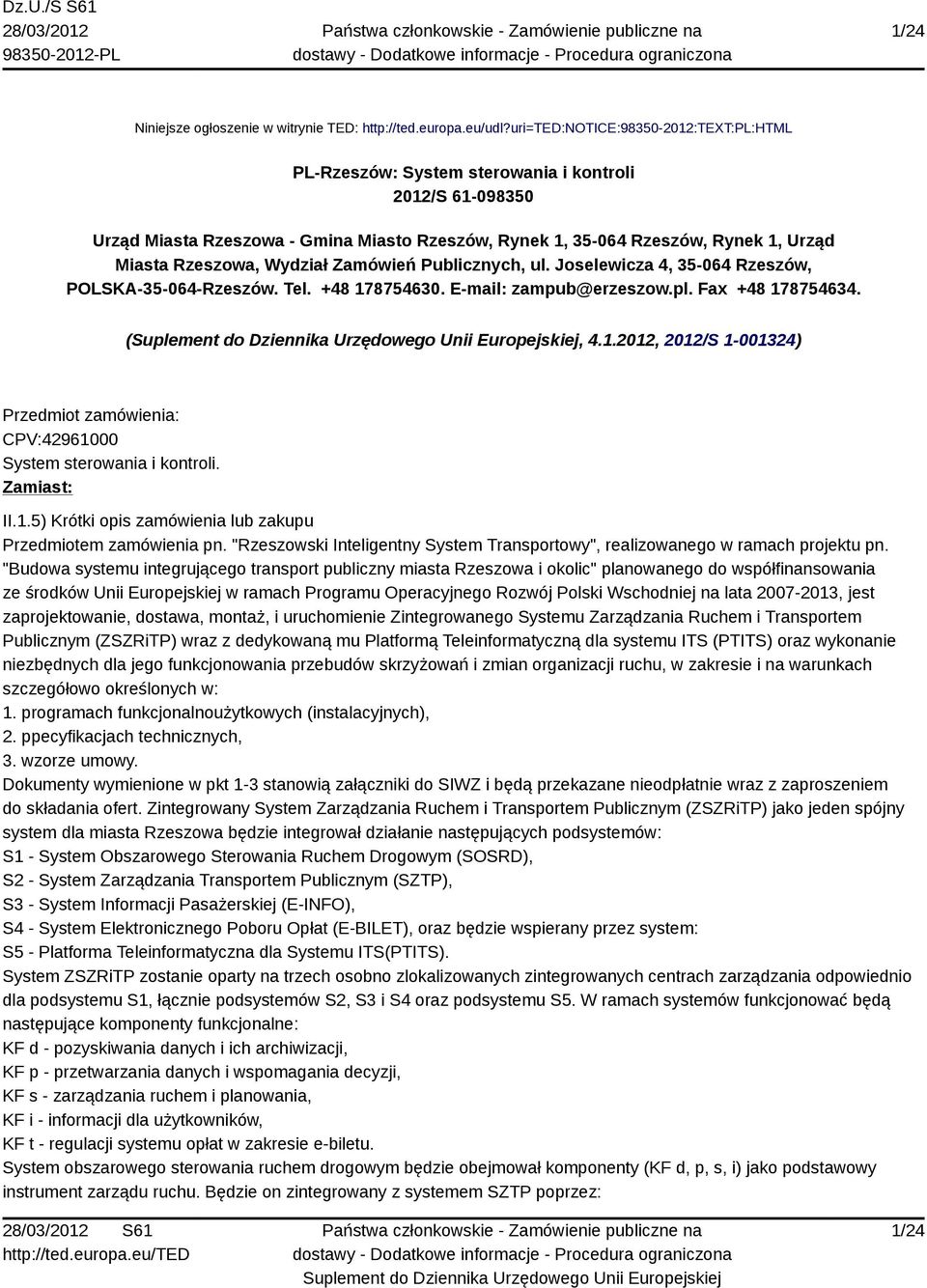 Dz.U./S S61
28/03/2012
98350-2012-PL

Państwa członkowskie - Zamówienie publiczne na dostawy - Dodatkowe informacje - Procedura ograniczona

1/24

Niniejsze ogłoszenie w witrynie TED: http://ted.europa.eu/udl?uri=TED:NOTICE:98350-2012:TEXT:PL:HTML

PL-Rzeszów: System sterowania i kontroli
2012/S 61-098350

Urząd Miasta Rzeszowa - Gmina Miasto Rzeszów, Rynek 1, 35-064 Rzeszów, Rynek 1, Urząd Miasta Rzeszowa, Wydział Zamówień Publicznych, ul. Joselewicza 4, 35-064 Rzeszów, POLSKA-35-064-Rzeszów. Tel. +48 178754630. E-mail: zampub@erzeszow.pl. Fax +48 178754634.

(Suplement do Dziennika Urzędowego Unii Europejskiej, 4.1.2012, 2012/S 1-001324)

Przedmiot zamówienia:
CPV:42961000
System sterowania i kontroli.
Zamiast:

II.1.5) Krótki opis zamówienia lub zakupu
Przedmiotem zamówienia pn. "Rzeszowski Inteligentny System Transportowy", realizowanego w ramach projektu pn. "Budowa systemu integrującego transport publiczny miasta Rzeszowa i okolic" planowanego do współfinansowania ze środków Unii Europejskiej w ramach Programu Operacyjnego Rozwój Polski Wschodniej na lata 2007-2013, jest zaprojektowanie, dostawa, montaż, i uruchomienie Zintegrowanego Systemu Zarządzania Ruchem i Transportem Publicznym (ZSZRiTP) wraz z dedykowaną mu Platformą Teleinformatyczną dla systemu ITS (PTITS) oraz wykonanie niezbędnych dla jego funkcjonowania przebudów skrzyżowań i zmian organizacji ruchu, w zakresie i na warunkach szczegółowo określonych w:
1. programach funkcjonalnoużytkowych (instalacyjnych),
2. ppecyfikacjach technicznych,
3. wzorze umowy.
Dokumenty wymienione w pkt 1-3 stanowią załączniki do SIWZ i będą przekazane nieodpłatnie wraz z zaproszeniem do składania ofert. Zintegrowany System Zarządzania Ruchem i Transportem Publicznym (ZSZRiTP) jako jeden spójny system dla miasta Rzeszowa będzie integrował działanie następujących podsystemów:
S1 - System Obszarowego Sterowania Ruchem Drogowym (SOSRD),
S2 - System Zarządzania Transportem Publicznym (SZTP),
S3 - System Informacji Pasażerskiej (E-INFO),
S4 - System Elektronicznego Poboru Opłat (E-BILET), oraz będzie wspierany przez system:
S5 - Platforma Teleinformatyczna dla Systemu ITS(PTITS).
System ZSZRiTP zostanie oparty na trzech osobno zlokalizowanych zintegrowanych centrach zarządzania odpowiednio dla podsystemu S1, łącznie podsystemów S2, S3 i S4 oraz podsystemu S5. W ramach systemów funkcjonować będą następujące komponenty funkcjonalne:
KF d - pozyskiwania danych i ich archiwizacji,
KF p - przetwarzania danych i wspomagania decyzji,
KF s - zarządzania ruchem i planowania,
KF i - informacji dla użytkowników,
KF t - regulacji systemu opłat w zakresie e-biletu.
System obszarowego sterowania ruchem drogowym będzie obejmował komponenty (KF d, p, s, i) jako podstawowy instrument zarządu ruchu. Będzie on zintegrowany z systemem SZTP poprzez:

28/03/2012 S61
http://ted.europa.eu/TED

Państwa członkowskie - Zamówienie publiczne na dostawy - Dodatkowe informacje - Procedura ograniczona
Suplement do Dziennika Urzędowego Unii Europejskiej

1/24